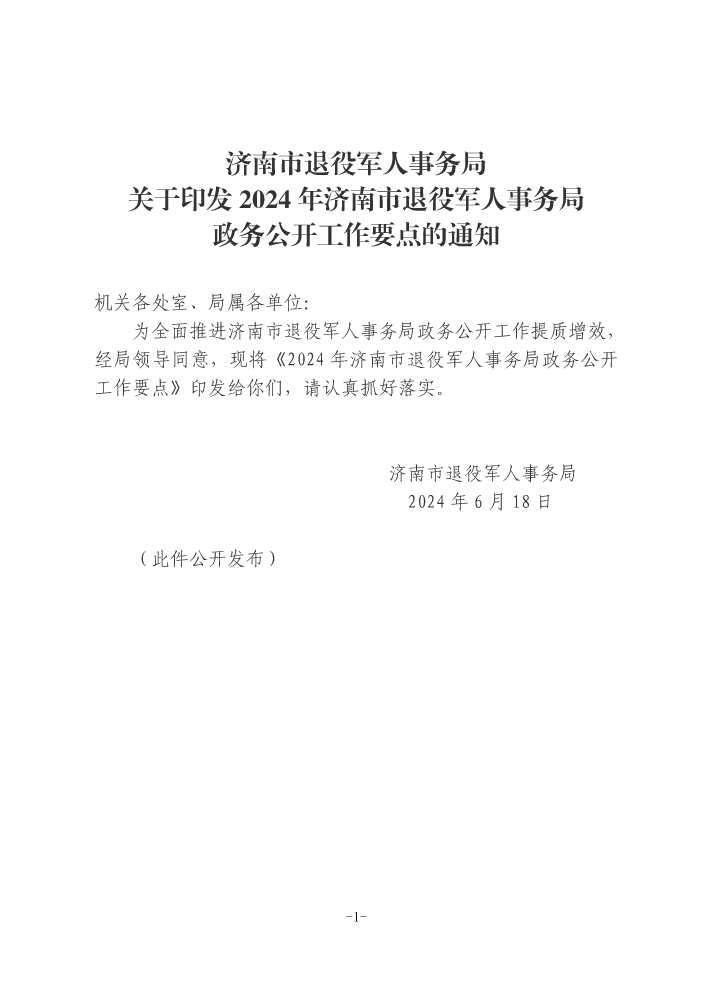 济南市退役军人事务局
关于印发 2024 年济南市退役军人事务局
政务公开工作要点的通知

机关各处室、局属各单位:

为全面推进济南市退役军人事务局政务公开工作提质增效，经局领导同意，现将《2024 年济南市退役军人事务局政务公开工作要点》印发给你们，请认真抓好落实。

济南市退役军人事务局
2024 年 6 月 18 日

（此件公开发布）

-1-